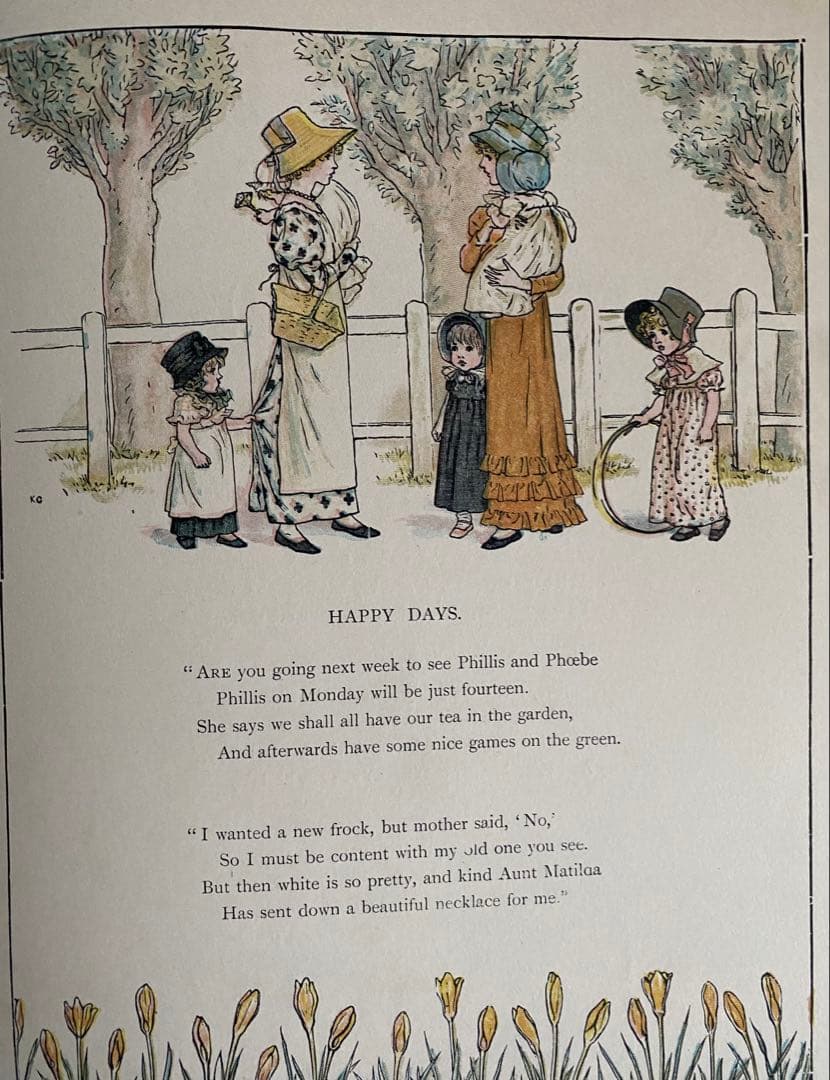 KG

HAPPY DAYS.

"ARE you going next week to see Phillis and Phœbe
Phillis on Monday will be just fourteen.
She says we shall all have our tea in the garden,
And afterwards have some nice games on the green.

"I wanted a new frock, but mother said, 'No,'
So I must be content with my old one you see.
But then white is so pretty, and kind Aunt Matilda
Has sent down a beautiful necklace for me."